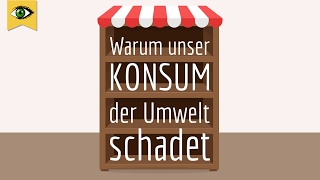 Warum unser
KONSUM
der Umwelt
schadet